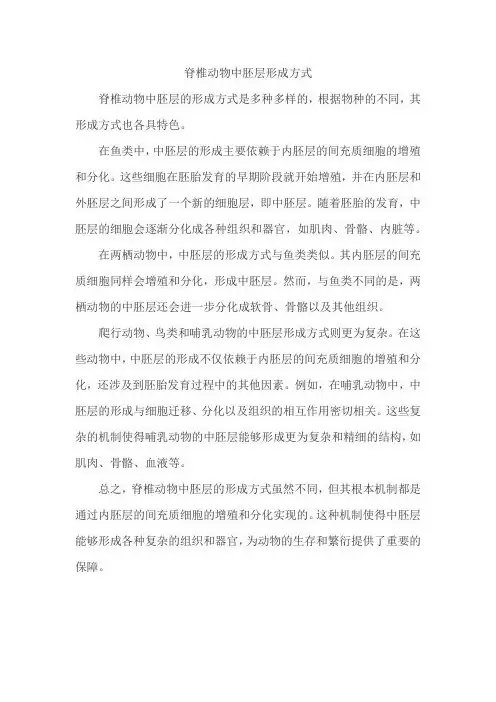 脊椎动物中胚层形成方式

脊椎动物中胚层的形成方式是多种多样的，根据物种的不同，其形成方式也各具特色。

在鱼类中，中胚层的形成主要依赖于内胚层的间充质细胞的增殖和分化。这些细胞在胚胎发育的早期阶段就开始增殖，并在内胚层和外胚层之间形成了一个新的细胞层，即中胚层。随着胚胎的发育，中胚层的细胞会逐渐分化成各种组织和器官，如肌肉、骨骼、内脏等。

在两栖动物中，中胚层的形成方式与鱼类类似。其内胚层的间充质细胞同样会增殖和分化，形成中胚层。然而，与鱼类不同的是，两栖动物的中胚层还会进一步分化成软骨、骨骼以及其他组织。

爬行动物、鸟类和哺乳动物的中胚层形成方式则更为复杂。在这些动物中，中胚层的形成不仅依赖于内胚层的间充质细胞的增殖和分化，还涉及到胚胎发育过程中的其他因素。例如，在哺乳动物中，中胚层的形成与细胞迁移、分化以及组织的相互作用密切相关。这些复杂的机制使得哺乳动物的中胚层能够形成更为复杂和精细的结构，如肌肉、骨骼、血液等。

总之，脊椎动物中胚层的形成方式虽然不同，但其根本机制都是通过内胚层的间充质细胞的增殖和分化实现的。这种机制使得中胚层能够形成各种复杂的组织和器官，为动物的生存和繁衍提供了重要的保障。